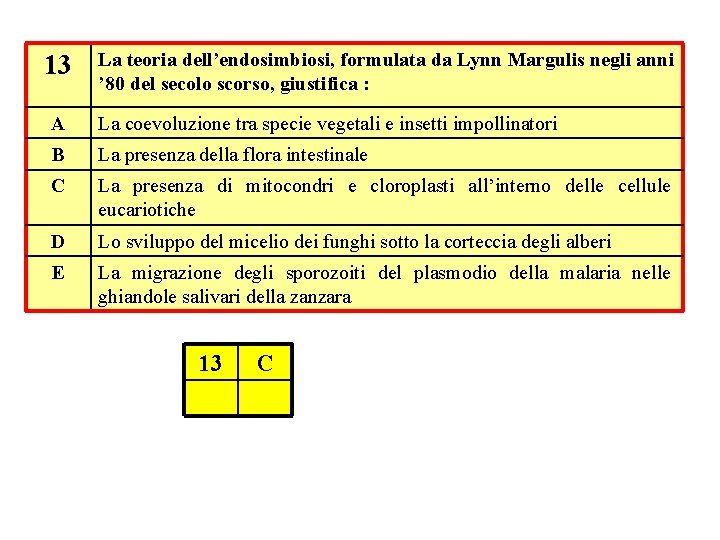 | 13 | La teoria dell’endosimbiosi, formulata da Lynn Margulis negli anni ’80 del secolo scorso, giustifica : |
|---|---|
| A | La coevoluzione tra specie vegetali e insetti impollinatori |
| B | La presenza della flora intestinale |
| C | La presenza di mitocondri e cloroplasti all’interno delle cellule eucariotiche |
| D | Lo sviluppo del micelio dei funghi sotto la corteccia degli alberi |
| E | La migrazione degli sporozoiti del plasmodio della malaria nelle ghiandole salivari della zanzara |

| 13 | C |
|---|---|
| | |